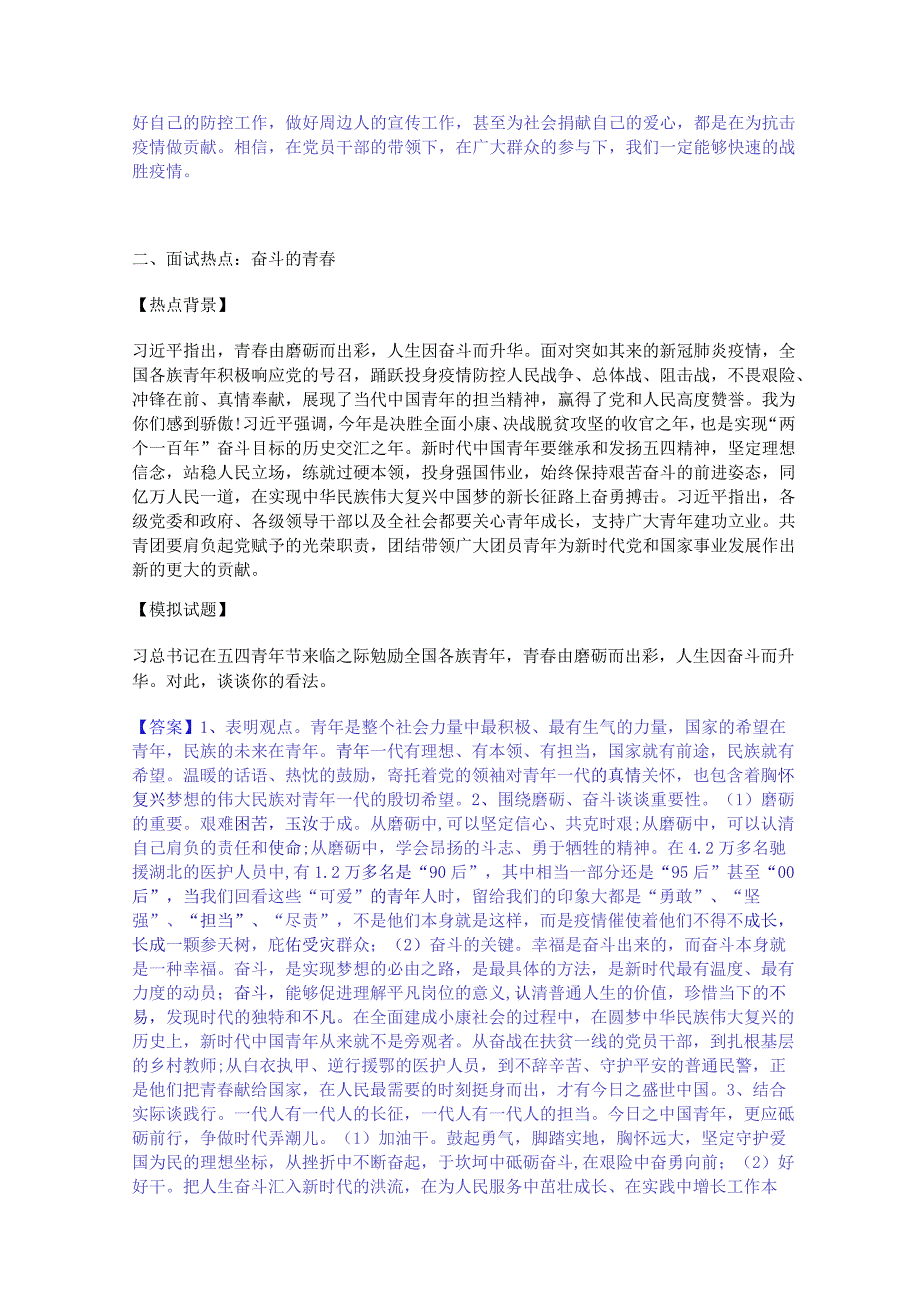 好自己的防控工作，做好周边人的宣传工作，甚至为社会捐献自己的爱心，都是在为抗击疫情做贡献。相信，在党员干部的带领下，在广大群众的参与下，我们一定能够快速的战胜疫情。

二、面试热点：奋斗的青春

【热点背景】

习近平指出，青春由磨砺而出彩，人生因奋斗而升华。面对突如其来的新冠肺炎疫情，全国各族青年积极响应党的号召，踊跃投身疫情防控人民战争、总体战、阻击战，不畏艰险、冲锋在前、真情奉献，展现了当代中国青年的担当精神，赢得了党和人民高度赞誉。我为你们感到骄傲!习近平强调，今年是决胜全面小康、决战脱贫攻坚的收官之年，也是实现“两个一百年”奋斗目标的历史交汇之年。新时代中国青年要继承和发扬五四精神，坚定理想信念，站稳人民立场，练就过硬本领，投身强国伟业，始终保持艰苦奋斗的前进姿态，同亿万人民一道，在实现中华民族伟大复兴中国梦的新长征路上奋勇搏击。习近平指出，各级党委和政府、各级领导干部以及全社会都要关心青年成长，支持广大青年建功立业。共青团要肩负起党赋予的光荣职责，团结带领广大团员青年为新时代党和国家事业发展作出新的更大的贡献。

【模拟试题】

习总书记在五四青年节来临之际勉励全国各族青年，青春由磨砺而出彩，人生因奋斗而升华。对此，谈谈你的看法。

【答案】1、表明观点。青年是整个社会力量中最积极、最有生气的力量，国家的希望在青年，民族的未来在青年。青年一代有理想、有本领、有担当，国家就有前途，民族就有希望。温暖的话语、热忱的鼓励，寄托着党的领袖对青年一代的真情关怀，也包含着胸怀复兴梦想的伟大民族对青年一代的殷切希望。2、围绕磨砺、奋斗谈谈重要性。（1）磨砺的重要。艰难困苦，玉汝于成。从磨砺中,可以坚定信心、共克时艰;从磨砺中，可以认清自己肩负的责任和使命;从磨砺中，学会昂扬的斗志、勇于牺牲的精神。在4.2万多名驰援湖北的医护人员中,有1.2万多名是“90后”，其中相当一部分还是“95后”甚至“00后”，当我们回看这些“可爱”的青年人时，留给我们的印象大都是“勇敢”、“坚强”、“担当”、“尽责”，不是他们本身就是这样，而是疫情催使着他们不得不成长，长成一颗参天树，庇佑受灾群众；（2）奋斗的关键。幸福是奋斗出来的，而奋斗本身就是一种幸福。奋斗，是实现梦想的必由之路，是最具体的方法，是新时代最有温度、最有力度的动员；奋斗，能够促进理解平凡岗位的意义,认清普通人生的价值，珍惜当下的不易，发现时代的独特和不凡。在全面建成小康社会的过程中，在圆梦中华民族伟大复兴的历史上，新时代中国青年从来就不是旁观者。从奋战在扶贫一线的党员干部，到扎根基层的乡村教师;从白衣执甲、逆行援鄂的医护人员，到不辞辛苦、守护平安的普通民警，正是他们把青春献给国家，在人民最需要的时刻挺身而出，才有今日之盛世中国。3、结合实际谈践行。一代人有一代人的长征，一代人有一代人的担当。今日之中国青年，更应砥砺前行，争做时代弄潮儿。（1）加油干。鼓起勇气，脚踏实地，胸怀远大，坚定守护爱国为民的理想坐标，从挫折中不断奋起，于坎坷中砥砺奋斗,在艰险中奋勇向前；（2）好好干。把人生奋斗汇入新时代的洪流，在为人民服务中茁壮成长、在实践中增长工作本